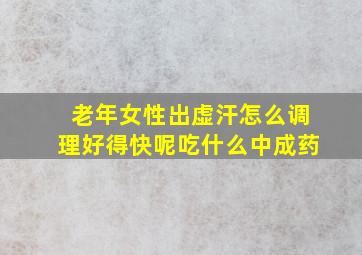 老年女性出虚汗怎么调理好得快呢吃什么中成药